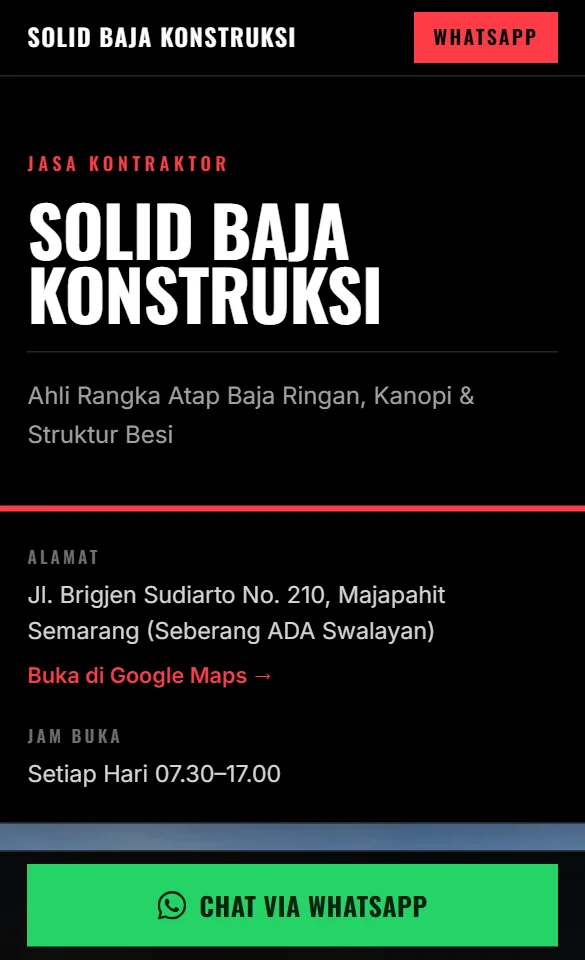 SOLID BAJA KONSTRUKSI

WHATSAPP

JASA KONTRAKTOR

SOLID BAJA KONSTRUKSI

Ahli Rangka Atap Baja Ringan, Kanopi & Struktur Besi

ALAMAT

Jl. Brigjen Sudiarto No. 210, Majapahit Semarang (Seberang ADA Swalayan)

Buka di Google Maps →

JAM BUKA

Setiap Hari 07.30–17.00

CHAT VIA WHATSAPP